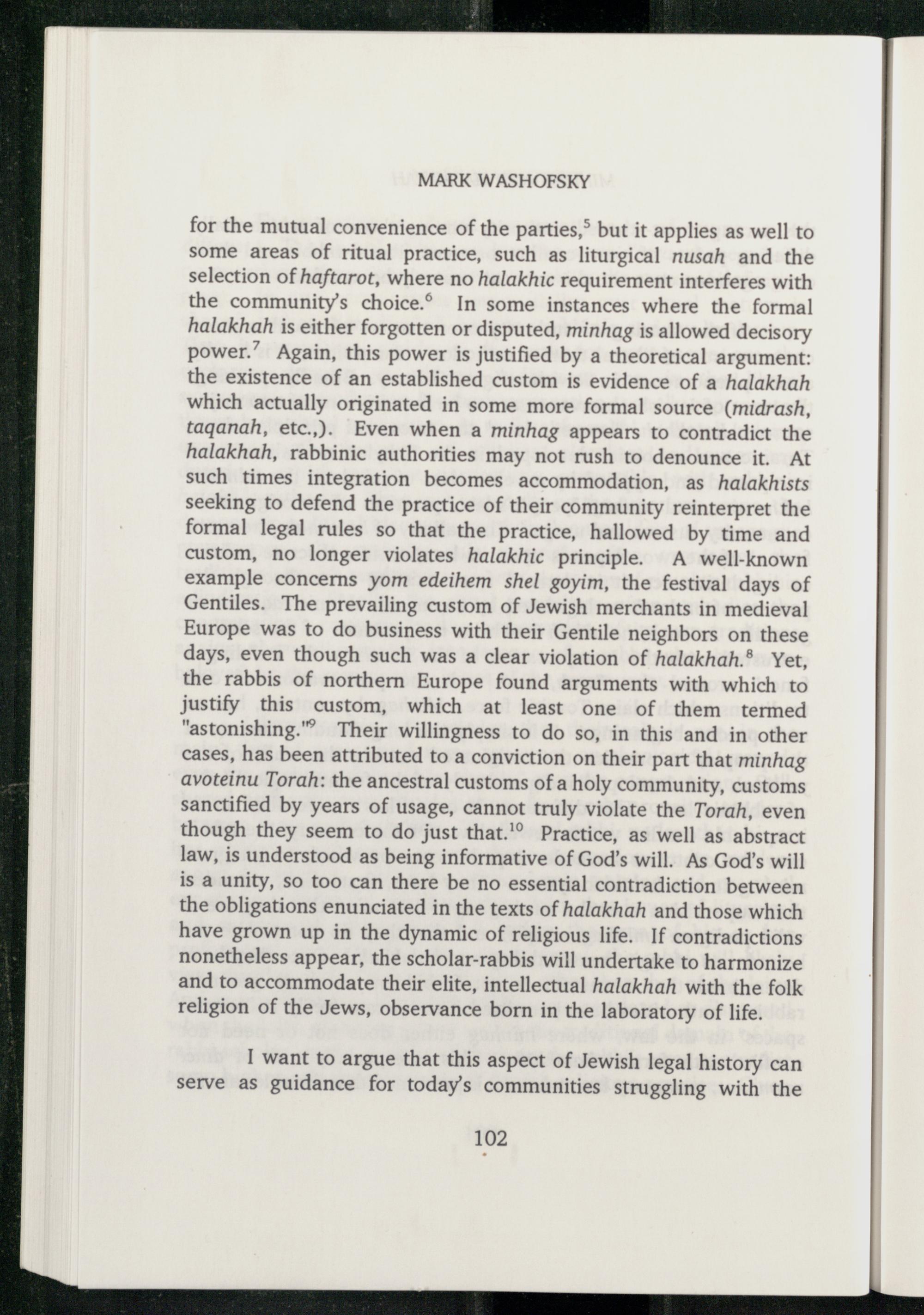 MARK WASHOFSKY

for the mutual convenience of the parties,$^5$ but it applies as well to some areas of ritual practice, such as liturgical nusah and the selection of haftarot, where no halakhic requirement interferes with the community's choice.$^6$ In some instances where the formal halakhah is either forgotten or disputed, minhag is allowed decisory power.$^7$ Again, this power is justified by a theoretical argument: the existence of an established custom is evidence of a halakhah which actually originated in some more formal source (midrash, taqanah, etc.,). Even when a minhag appears to contradict the halakhah, rabbinic authorities may not rush to denounce it. At such times integration becomes accommodation, as halakhists seeking to defend the practice of their community reinterpret the formal legal rules so that the practice, hallowed by time and custom, no longer violates halakhic principle. A well-known example concerns yom edeihem shel goyim, the festival days of Gentiles. The prevailing custom of Jewish merchants in medieval Europe was to do business with their Gentile neighbors on these days, even though such was a clear violation of halakhah.$^8$ Yet, the rabbis of northern Europe found arguments with which to justify this custom, which at least one of them termed "astonishing."$^9$ Their willingness to do so, in this and in other cases, has been attributed to a conviction on their part that minhag avoteinu Torah: the ancestral customs of a holy community, customs sanctified by years of usage, cannot truly violate the Torah, even though they seem to do just that.$^{10}$ Practice, as well as abstract law, is understood as being informative of God's will. As God's will is a unity, so too can there be no essential contradiction between the obligations enunciated in the texts of halakhah and those which have grown up in the dynamic of religious life. If contradictions nonetheless appear, the scholar-rabbis will undertake to harmonize and to accommodate their elite, intellectual halakhah with the folk religion of the Jews, observance born in the laboratory of life.

I want to argue that this aspect of Jewish legal history can serve as guidance for today's communities struggling with the

102